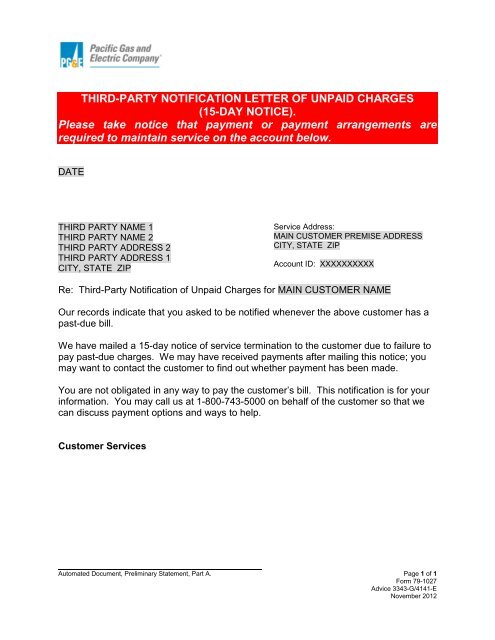 PG&E Pacific Gas and Electric Company

THIRD-PARTY NOTIFICATION LETTER OF UNPAID CHARGES (15-DAY NOTICE).
Please take notice that payment or payment arrangements are required to maintain service on the account below.

DATE

THIRD PARTY NAME 1
THIRD PARTY NAME 2
THIRD PARTY ADDRESS 2
THIRD PARTY ADDRESS 1
CITY, STATE ZIP

Service Address:
MAIN CUSTOMER PREMISE ADDRESS
CITY, STATE ZIP

Account ID: XXXXXXXXXX

Re: Third-Party Notification of Unpaid Charges for MAIN CUSTOMER NAME

Our records indicate that you asked to be notified whenever the above customer has a past-due bill.

We have mailed a 15-day notice of service termination to the customer due to failure to pay past-due charges. We may have received payments after mailing this notice; you may want to contact the customer to find out whether payment has been made.

You are not obligated in any way to pay the customer's bill. This notification is for your information. You may call us at 1-800-743-5000 on behalf of the customer so that we can discuss payment options and ways to help.

Customer Services

Automated Document, Preliminary Statement, Part A.

Page 1 of 1
Form 79-1027
Advice 3343-G/4141-E
November 2012